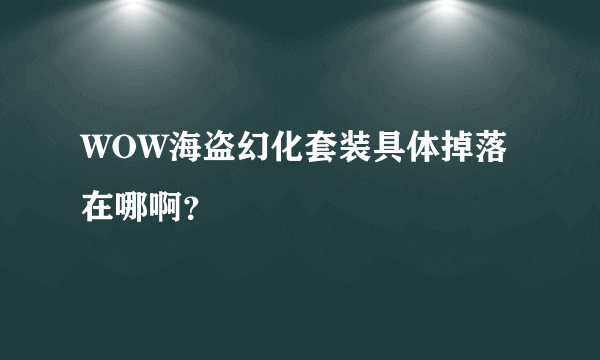 WOW海盗幻化套装具体掉落在哪啊?